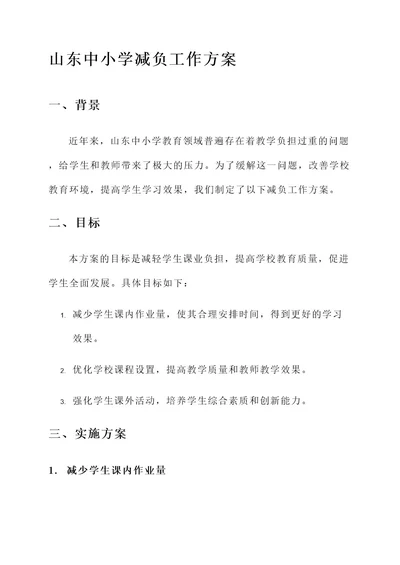 山东中小学减负工作方案

一、背景

近年来，山东中小学教育领域普遍存在着教学负担过重的问题，给学生和教师带来了极大的压力。为了缓解这一问题，改善学校教育环境，提高学生学习效果，我们制定了以下减负工作方案。

二、目标

本方案的目标是减轻学生课业负担，提高学校教育质量，促进学生全面发展。具体目标如下：

1. 减少学生课内作业量，使其合理安排时间，得到更好的学习效果。

2. 优化学校课程设置，提高教学质量和教师教学效果。

3. 强化学生课外活动，培养学生综合素质和创新能力。

三、实施方案

1. 减少学生课内作业量